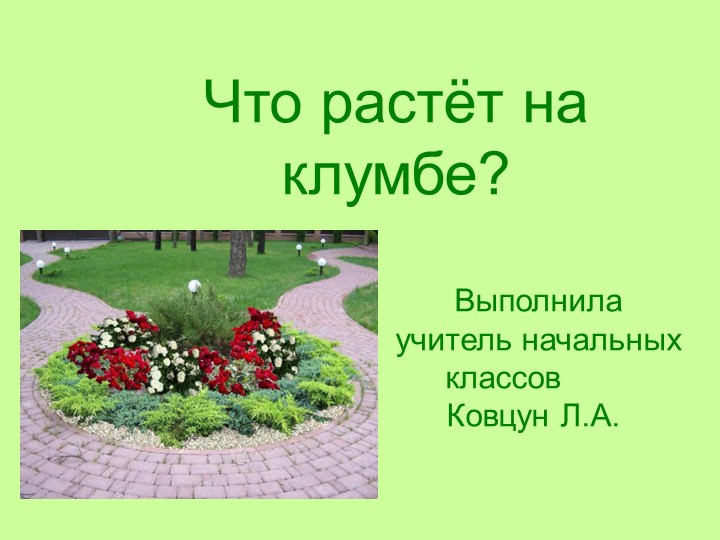 Что растёт на клумбе?

Выполнила учитель начальных классов Ковцун Л.А.